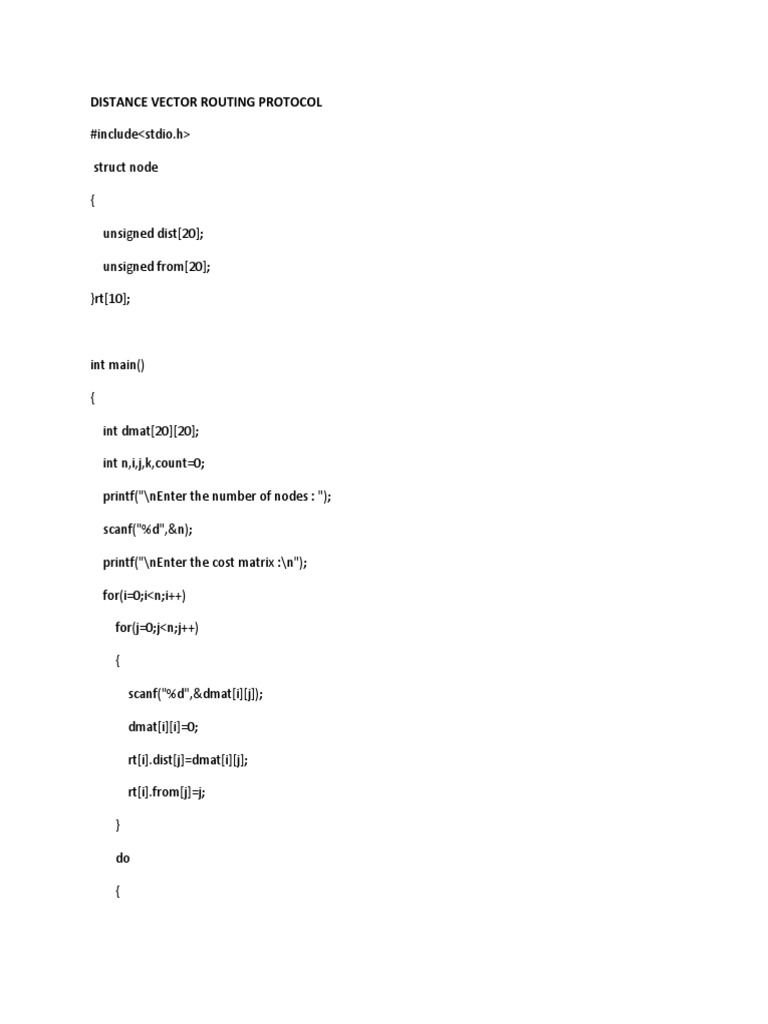 DISTANCE VECTOR ROUTING PROTOCOL

#include<stdio.h>

struct node

{

unsigned dist[20];

unsigned from[20];

}rt[10];

int main()

{

int dmat[20][20];

int n,i,j,k,count=0;

printf("\nEnter the number of nodes : ");

scanf("%d",&n);

printf("\nEnter the cost matrix :\n");

for(i=0;i<n;i++)

for(j=0;j<n;j++)

{

scanf("%d",&dmat[i][j]);

dmat[i][i]=0;

rt[i].dist[j]=dmat[i][j];

rt[i].from[j]=j;

}

do

{